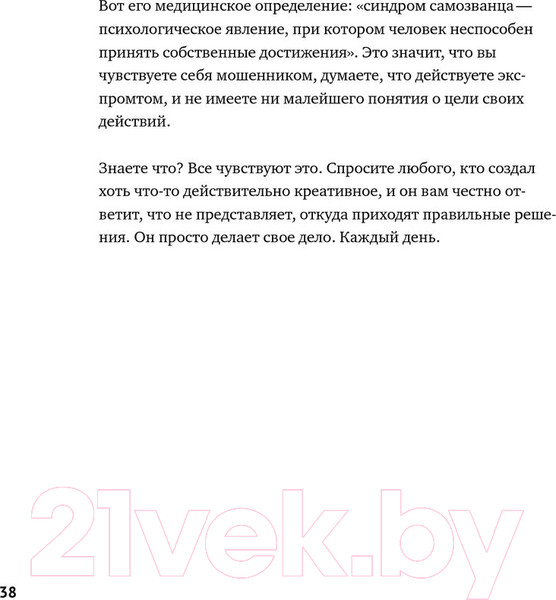 Вот его медицинское определение: «синдром самозванца — психологическое явление, при котором человек неспособен принять собственные достижения». Это значит, что вы чувствуете себя мошенником, думаете, что действуете экспромтом, и не имеете ни малейшего понятия о цели своих действий.

Знаете что? Все чувствуют это. Спросите любого, кто создал хоть что-то действительно креативное, и он вам честно ответит, что не представляет, откуда приходят правильные решения. Он просто делает свое дело. Каждый день.

21vek.by

38